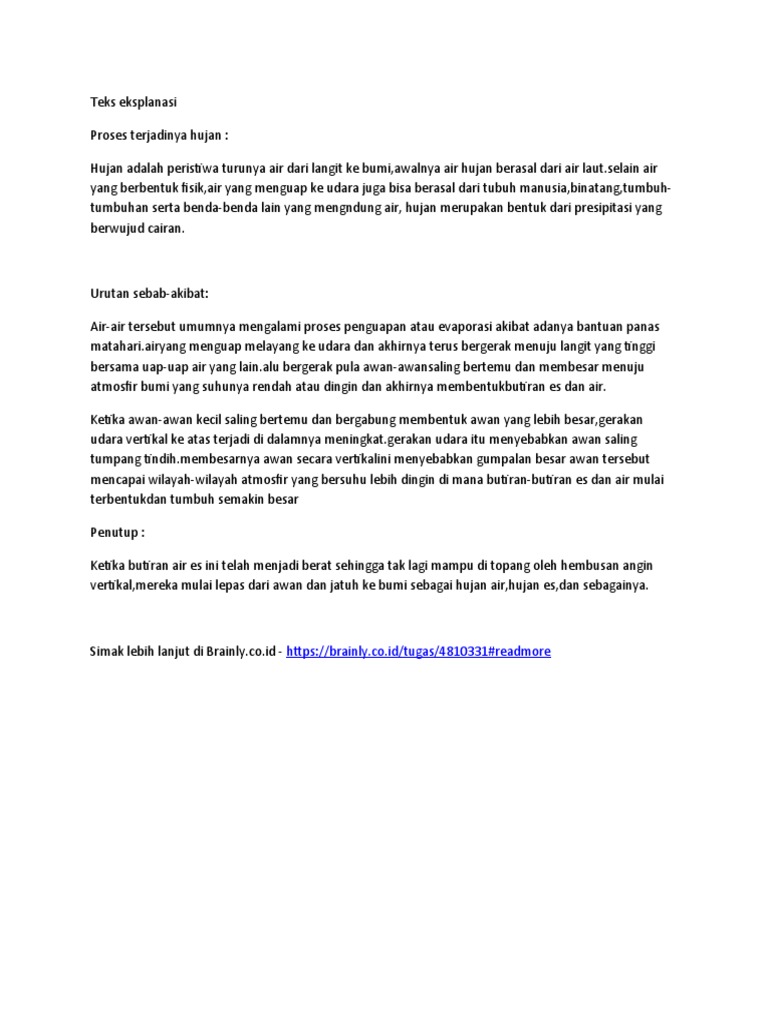 Teks eksplanasi

Proses terjadinya hujan :

Hujan adalah peristiwa turunya air dari langit ke bumi,awalnya air hujan berasal dari air laut.selain air yang berbentuk fisik,air yang menguap ke udara juga bisa berasal dari tubuh manusia,binatang,tumbuh-tumbuhan serta benda-benda lain yang mengndung air, hujan merupakan bentuk dari presipitasi yang berwujud cairan.

Urutan sebab-akibat:

Air-air tersebut umumnya mengalami proses penguapan atau evaporasi akibat adanya bantuan panas matahari.airyang menguap melayang ke udara dan akhirnya terus bergerak menuju langit yang tinggi bersama uap-uap air yang lain.alu bergerak pula awan-awansaling bertemu dan membesar menuju atmosfir bumi yang suhunya rendah atau dingin dan akhirnya membentukbutiran es dan air.

Ketika awan-awan kecil saling bertemu dan bergabung membentuk awan yang lebih besar,gerakan udara vertikal ke atas terjadi di dalamnya meningkat.gerakan udara itu menyebabkan awan saling tumpang tindih.membesarnya awan secara vertikalini menyebabkan gumpalan besar awan tersebut mencapai wilayah-wilayah atmosfir yang bersuhu lebih dingin di mana butiran-butiran es dan air mulai terbentukdan tumbuh semakin besar

Penutup :

Ketika butiran air es ini telah menjadi berat sehingga tak lagi mampu di topang oleh hembusan angin vertikal,mereka mulai lepas dari awan dan jatuh ke bumi sebagai hujan air,hujan es,dan sebagainya.

Simak lebih lanjut di Brainly.co.id - https://brainly.co.id/tugas/4810331#readmore